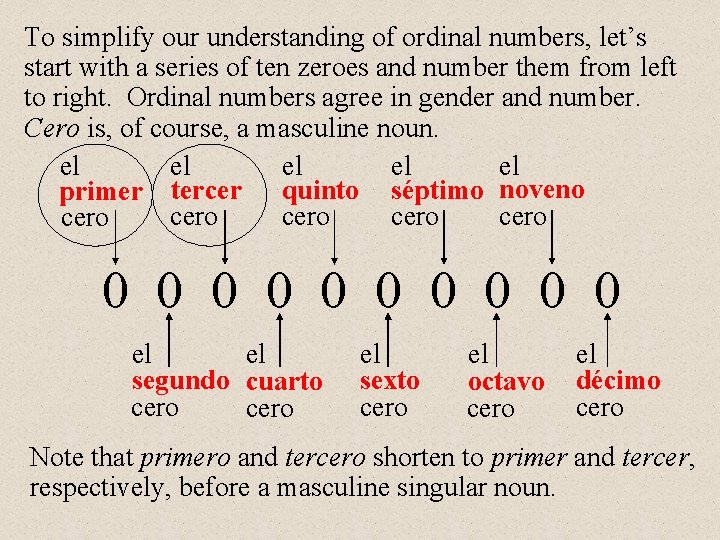 To simplify our understanding of ordinal numbers, let's start with a series of ten zeroes and number them from left to right. Ordinal numbers agree in gender and number. Cero is, of course, a masculine noun.

el
primer
cero

el
tercer
cero

el
quinto
cero

el
séptimo
cero

el
noveno
cero

0 0 0 0 0 0 0 0 0 0

el
segundo
cero

el
cuarto
cero

el
sexto
cero

el
octavo
cero

el
décimo
cero

Note that primero and tercero shorten to primer and tercer, respectively, before a masculine singular noun.